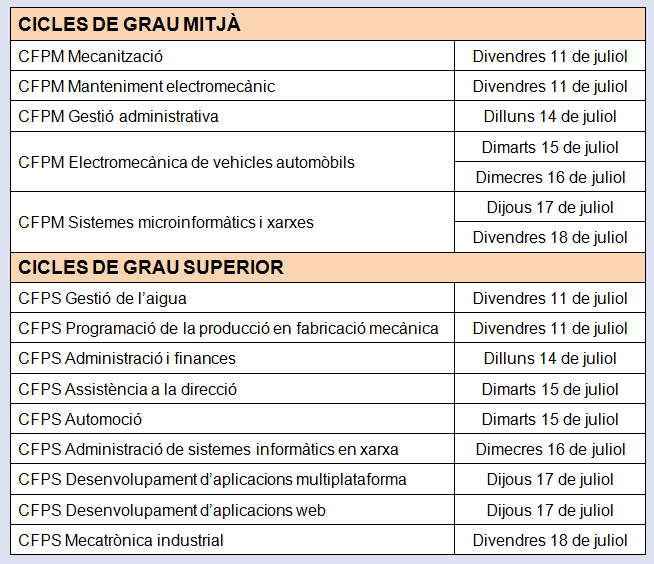 | CICLES DE GRAU MITJÀ | |
|---|---|
| CFPM Mecanització | Divendres 11 de juliol |
| CFPM Manteniment electromecànic | Divendres 11 de juliol |
| CFPM Gestió administrativa | Dilluns 14 de juliol |
| CFPM Electromecànica de vehicles automòbils | Dimarts 15 de juliol |
| | Dimecres 16 de juliol |
| CFPM Sistemes microinformàtics i xarxes | Dijous 17 de juliol |
| | Divendres 18 de juliol |
| **CICLES DE GRAU SUPERIOR** | |
| CFPS Gestió de l'aigua | Divendres 11 de juliol |
| CFPS Programació de la producció en fabricació mecànica | Divendres 11 de juliol |
| CFPS Administració i finances | Dilluns 14 de juliol |
| CFPS Assistència a la direcció | Dimarts 15 de juliol |
| CFPS Automoció | Dimarts 15 de juliol |
| CFPS Administració de sistemes informàtics en xarxa | Dimecres 16 de juliol |
| CFPS Desenvolupament d'aplicacions multiplataforma | Dijous 17 de juliol |
| CFPS Desenvolupament d'aplicacions web | Dijous 17 de juliol |
| CFPS Mecatrònica industrial | Divendres 18 de juliol |